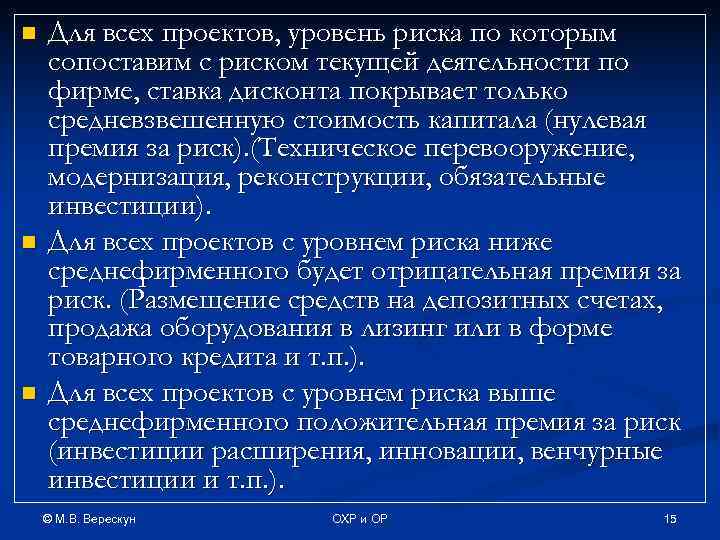 Для всех проектов, уровень риска по которым сопоставим с риском текущей деятельности по фирме, ставка дисконта покрывает только средневзвешенную стоимость капитала (нулевая премия за риск).(Техническое перевооружение, модернизация, реконструкции, обязательные инвестиции).

Для всех проектов с уровнем риска ниже среднефирменного будет отрицательная премия за риск. (Размещение средств на депозитных счетах, продажа оборудования в лизинг или в форме товарного кредита и т.п.).

Для всех проектов с уровнем риска выше среднефирменного положительная премия за риск (инвестиции расширения, инновации, венчурные инвестиции и т.п.).

© М.В. Верескун

ОХР и ОР

15